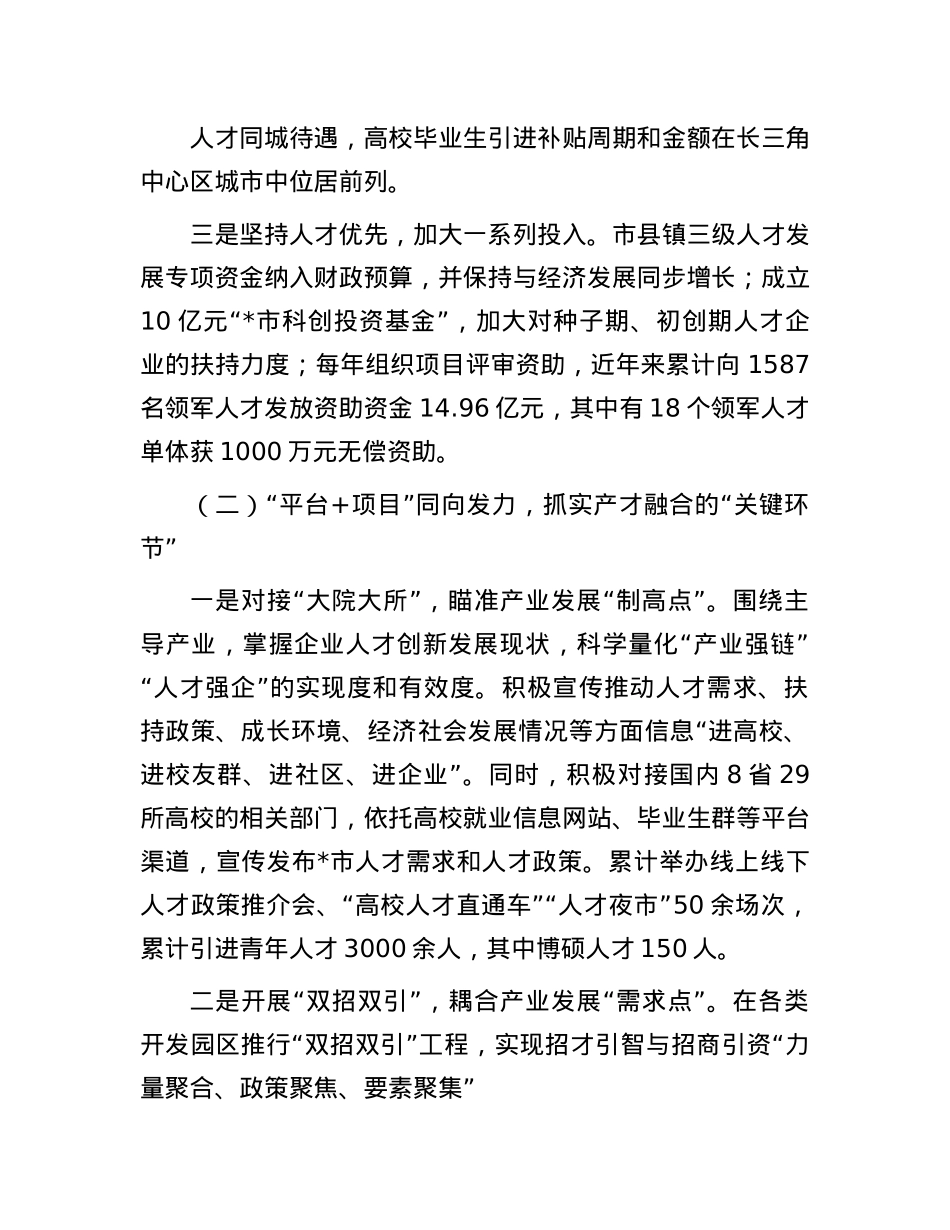 人才同城待遇，高校毕业生引进补贴周期和金额在长三角中心区城市中位居前列。

三是坚持人才优先，加大一系列投入。市县镇三级人才发展专项资金纳入财政预算，并保持与经济发展同步增长；成立10亿元“*市科创投资基金”，加大对种子期、初创期人才企业的扶持力度；每年组织项目评审资助，近年来累计向1587名领军人才发放资助资金14.96亿元，其中有18个领军人才单体获1000万元无偿资助。

（二）“平台+项目”同向发力，抓实产才融合的“关键环节”

一是对接“大院大所”，瞄准产业发展“制高点”。围绕主导产业，掌握企业人才创新发展现状，科学量化“产业强链”“人才强企”的实现度和有效度。积极宣传推动人才需求、扶持政策、成长环境、经济社会发展情况等方面信息“进高校、进校友群、进社区、进企业”。同时，积极对接国内8省29所高校的相关部门，依托高校就业信息网站、毕业生群等平台渠道，宣传发布*市人才需求和人才政策。累计举办线上线下人才政策推介会、“高校人才直通车”“人才夜市”50余场次，累计引进青年人才3000余人，其中博硕人才150人。

二是开展“双招双引”，耦合产业发展“需求点”。在各类开发园区推行“双招双引”工程，实现招才引智与招商引资“力量聚合、政策聚焦、要素聚集”